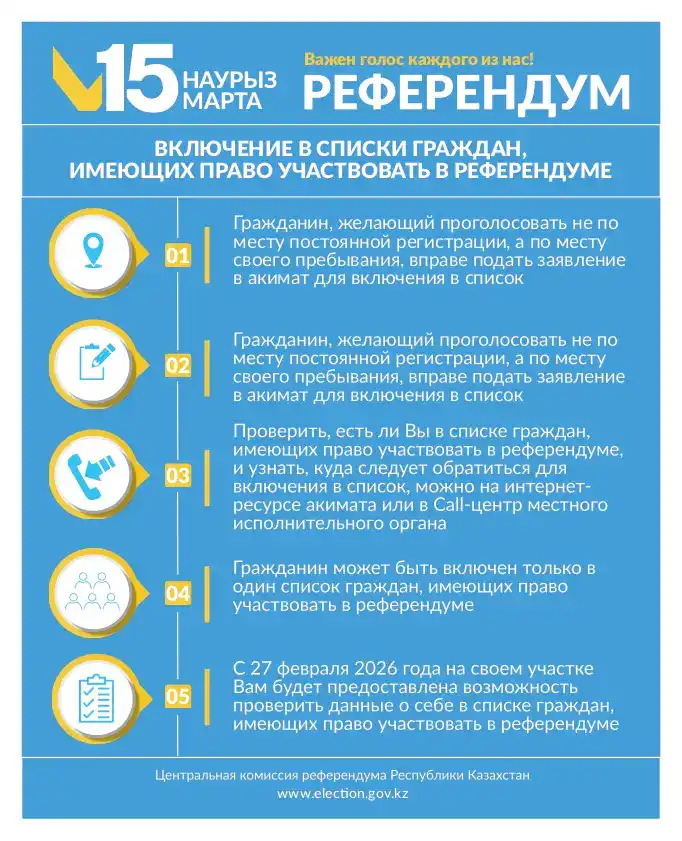 15 НАУРЫЗ МАРТА

Важен голос каждого из нас!

РЕФЕРЕНДУМ

ВКЛЮЧЕНИЕ В СПИСКИ ГРАЖДАН, ИМЕЮЩИХ ПРАВО УЧАСТВОВАТЬ В РЕФЕРЕНДУМЕ

01

Гражданин, желающий проголосовать не по месту постоянной регистрации, а по месту своего пребывания, вправе подать заявление в акимат для включения в список

02

Гражданин, желающий проголосовать не по месту постоянной регистрации, а по месту своего пребывания, вправе подать заявление в акимат для включения в список

03

Проверить, есть ли Вы в списке граждан, имеющих право участвовать в референдуме, и узнать, куда следует обратиться для включения в список, можно на интернет-ресурсе акимата или в Call-центр местного исполнительного органа

04

Гражданин может быть включен только в один список граждан, имеющих право участвовать в референдуме

05

С 27 февраля 2026 года на своем участке Вам будет предоставлена возможность проверить данные о себе в списке граждан, имеющих право участвовать в референдуме

Центральная комиссия референдума Республики Казахстан
www.election.gov.kz